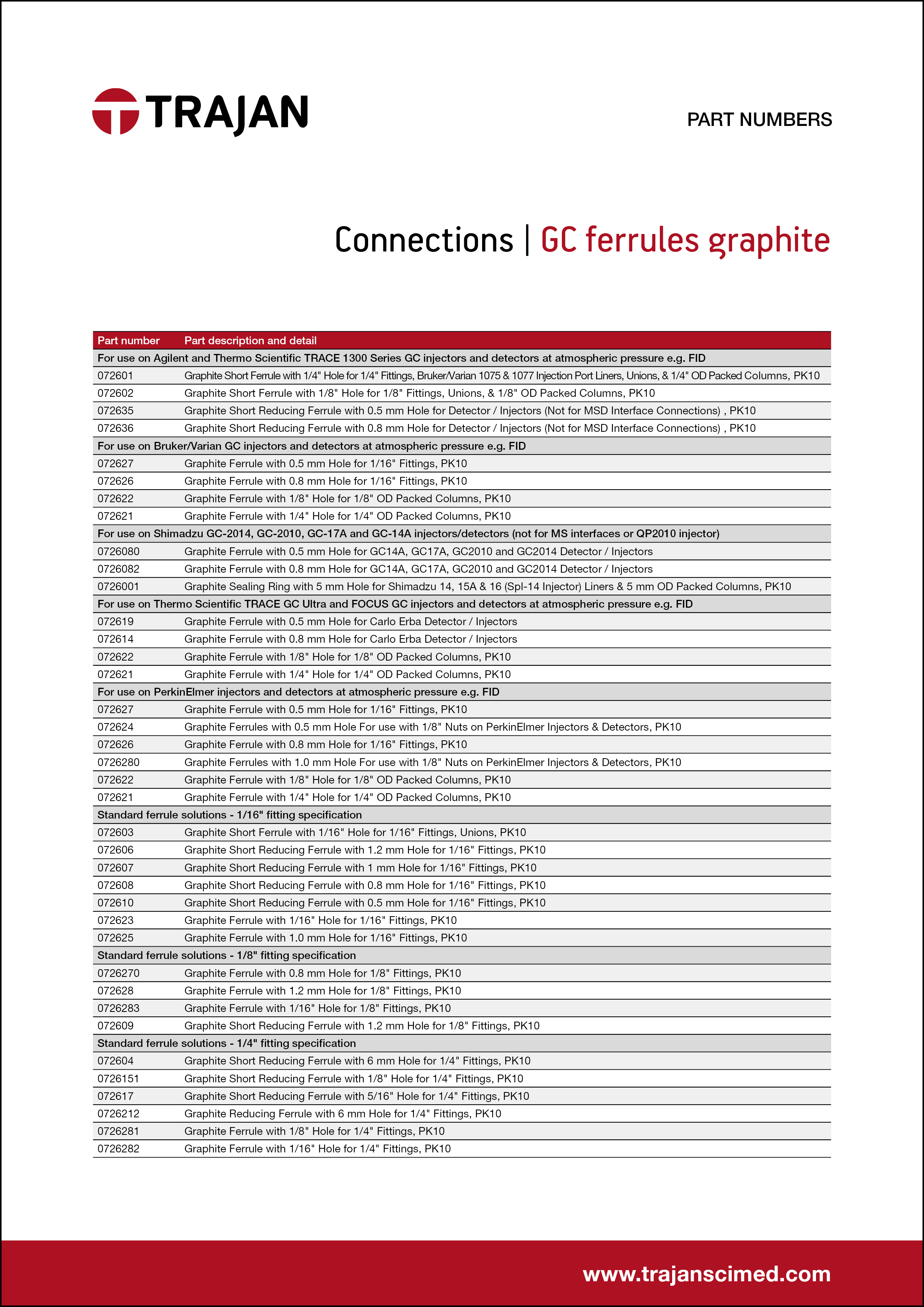 TRAJAN

PART NUMBERS

Connections | GC ferrules graphite

| Part number | Part description and detail |
|---|---|
| For use on Agilent and Thermo Scientific TRACE 1300 Series GC injectors and detectors at atmospheric pressure e.g. FID | |
| 072601 | Graphite Short Ferrule with 1/4" Hole for 1/4" Fittings, Bruker/Varian 1075 & 1077 Injection Port Liners, Unions, & 1/4" OD Packed Columns, PK10 |
| 072602 | Graphite Short Ferrule with 1/8" Hole for 1/8" Fittings, Unions, & 1/8" OD Packed Columns, PK10 |
| 072635 | Graphite Short Reducing Ferrule with 0.5 mm Hole for Detector / Injectors (Not for MSD Interface Connections) , PK10 |
| 072636 | Graphite Short Reducing Ferrule with 0.8 mm Hole for Detector / Injectors (Not for MSD Interface Connections) , PK10 |
| For use on Bruker/Varian GC injectors and detectors at atmospheric pressure e.g. FID | |
| 072627 | Graphite Ferrule with 0.5 mm Hole for 1/16" Fittings, PK10 |
| 072626 | Graphite Ferrule with 0.8 mm Hole for 1/16" Fittings, PK10 |
| 072622 | Graphite Ferrule with 1/8" Hole for 1/8" OD Packed Columns, PK10 |
| 072621 | Graphite Ferrule with 1/4" Hole for 1/4" OD Packed Columns, PK10 |
| For use on Shimadzu GC-2014, GC-2010, GC-17A and GC-14A injectors/detectors (not for MS interfaces or QP2010 injector) | |
| 0726080 | Graphite Ferrule with 0.5 mm Hole for GC14A, GC17A, GC2010 and GC2014 Detector / Injectors |
| 0726082 | Graphite Ferrule with 0.8 mm Hole for GC14A, GC17A, GC2010 and GC2014 Detector / Injectors |
| 0726001 | Graphite Sealing Ring with 5 mm Hole for Shimadzu 14, 15A & 16 (Spl-14 Injector) Liners & 5 mm OD Packed Columns, PK10 |
| For use on Thermo Scientific TRACE GC Ultra and FOCUS GC injectors and detectors at atmospheric pressure e.g. FID | |
| 072619 | Graphite Ferrule with 0.5 mm Hole for Carlo Erba Detector / Injectors |
| 072614 | Graphite Ferrule with 0.8 mm Hole for Carlo Erba Detector / Injectors |
| 072622 | Graphite Ferrule with 1/8" Hole for 1/8" OD Packed Columns, PK10 |
| 072621 | Graphite Ferrule with 1/4" Hole for 1/4" OD Packed Columns, PK10 |
| For use on PerkinElmer injectors and detectors at atmospheric pressure e.g. FID | |
| 072627 | Graphite Ferrule with 0.5 mm Hole for 1/16" Fittings, PK10 |
| 072624 | Graphite Ferrules with 0.5 mm Hole For use with 1/8" Nuts on PerkinElmer Injectors & Detectors, PK10 |
| 072626 | Graphite Ferrule with 0.8 mm Hole for 1/16" Fittings, PK10 |
| 0726280 | Graphite Ferrules with 1.0 mm Hole For use with 1/8" Nuts on PerkinElmer Injectors & Detectors, PK10 |
| 072622 | Graphite Ferrule with 1/8" Hole for 1/8" OD Packed Columns, PK10 |
| 072621 | Graphite Ferrule with 1/4" Hole for 1/4" OD Packed Columns, PK10 |
| Standard ferrule solutions - 1/16" fitting specification | |
| 072603 | Graphite Short Ferrule with 1/16" Hole for 1/16" Fittings, Unions, PK10 |
| 072606 | Graphite Short Reducing Ferrule with 1.2 mm Hole for 1/16" Fittings, PK10 |
| 072607 | Graphite Short Reducing Ferrule with 1 mm Hole for 1/16" Fittings, PK10 |
| 072608 | Graphite Short Reducing Ferrule with 0.8 mm Hole for 1/16" Fittings, PK10 |
| 072610 | Graphite Short Reducing Ferrule with 0.5 mm Hole for 1/16" Fittings, PK10 |
| 072623 | Graphite Ferrule with 1/16" Hole for 1/16" Fittings, PK10 |
| 072625 | Graphite Ferrule with 1.0 mm Hole for 1/16" Fittings, PK10 |
| Standard ferrule solutions - 1/8" fitting specification | |
| 0726270 | Graphite Ferrule with 0.8 mm Hole for 1/8" Fittings, PK10 |
| 072628 | Graphite Ferrule with 1.2 mm Hole for 1/8" Fittings, PK10 |
| 0726283 | Graphite Ferrule with 1/16" Hole for 1/8" Fittings, PK10 |
| 072609 | Graphite Short Reducing Ferrule with 1.2 mm Hole for 1/8" Fittings, PK10 |
| Standard ferrule solutions - 1/4" fitting specification | |
| 072604 | Graphite Short Reducing Ferrule with 6 mm Hole for 1/4" Fittings, PK10 |
| 0726151 | Graphite Short Reducing Ferrule with 1/8" Hole for 1/4" Fittings, PK10 |
| 072617 | Graphite Short Reducing Ferrule with 5/16" Hole for 1/4" Fittings, PK10 |
| 0726212 | Graphite Reducing Ferrule with 6 mm Hole for 1/4" Fittings, PK10 |
| 0726281 | Graphite Ferrule with 1/8" Hole for 1/4" Fittings, PK10 |
| 0726282 | Graphite Ferrule with 1/16" Hole for 1/4" Fittings, PK10 |

www.trajanscimed.com